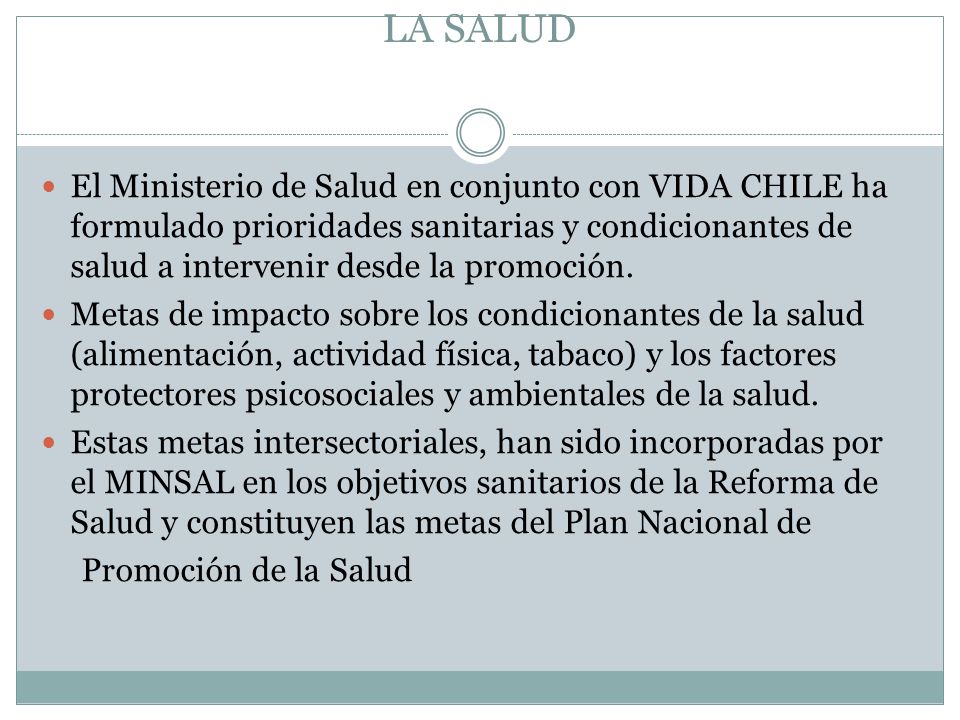 LA SALUD

El Ministerio de Salud en conjunto con VIDA CHILE ha formulado prioridades sanitarias y condicionantes de salud a intervenir desde la promoción.

Metas de impacto sobre los condicionantes de la salud (alimentación, actividad física, tabaco) y los factores protectores psicosociales y ambientales de la salud.

Estas metas intersectoriales, han sido incorporadas por el MINSAL en los objetivos sanitarios de la Reforma de Salud y constituyen las metas del Plan Nacional de

Promoción de la Salud